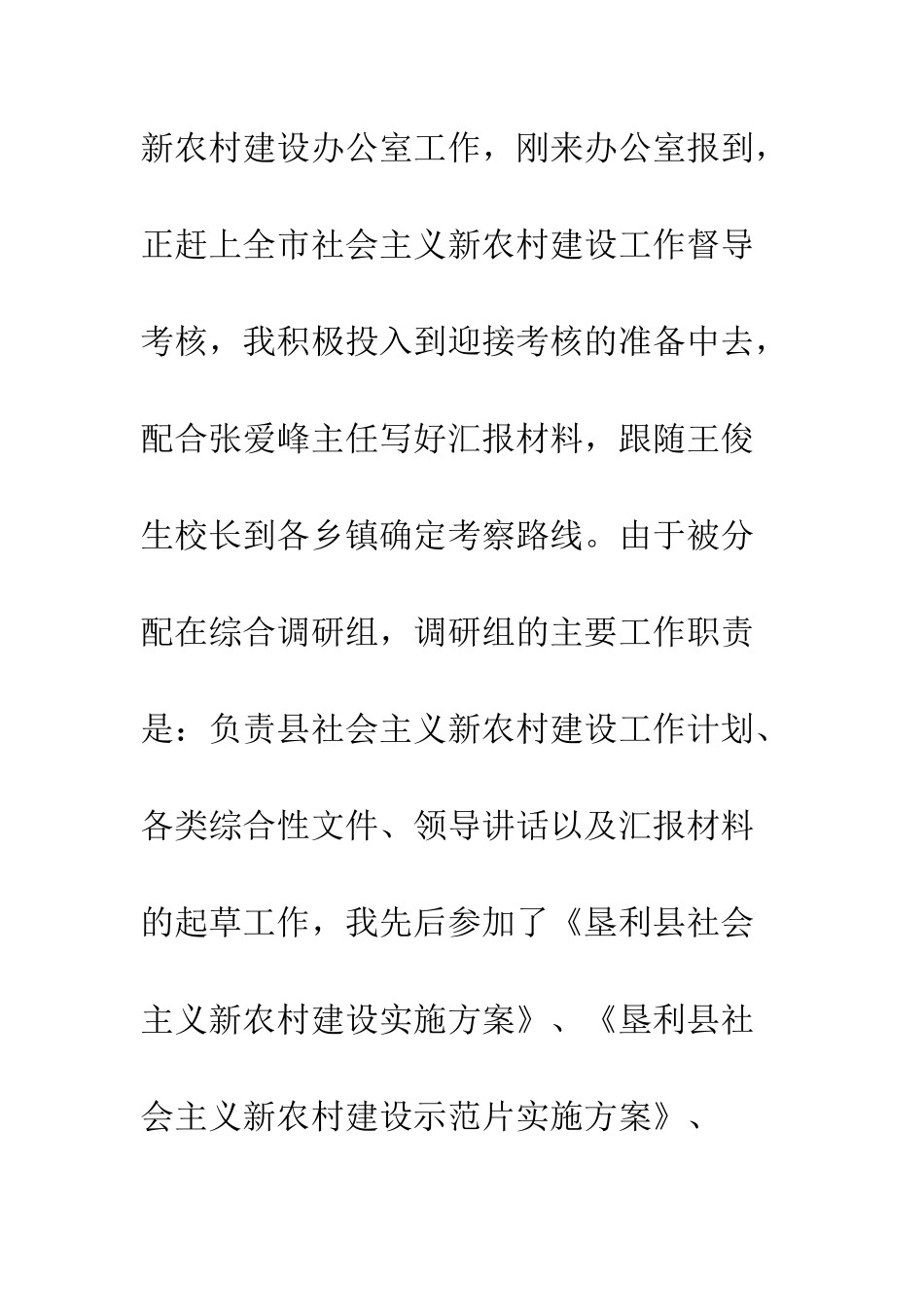 新农村建设办公室工作，刚来办公室报到，正赶上全市社会主义新农村建设工作督导考核，我积极投入到迎接考核的准备中去，配合张爱峰主任写好汇报材料，跟随王俊生校长到各乡镇确定考察路线。由于被分配在综合调研组，调研组的主要工作职责是：负责县社会主义新农村建设工作计划、各类综合性文件、领导讲话以及汇报材料的起草工作，我先后参加了《垦利县社会主义新农村建设实施方案》、《垦利县社会主义新农村建设示范片实施方案》、